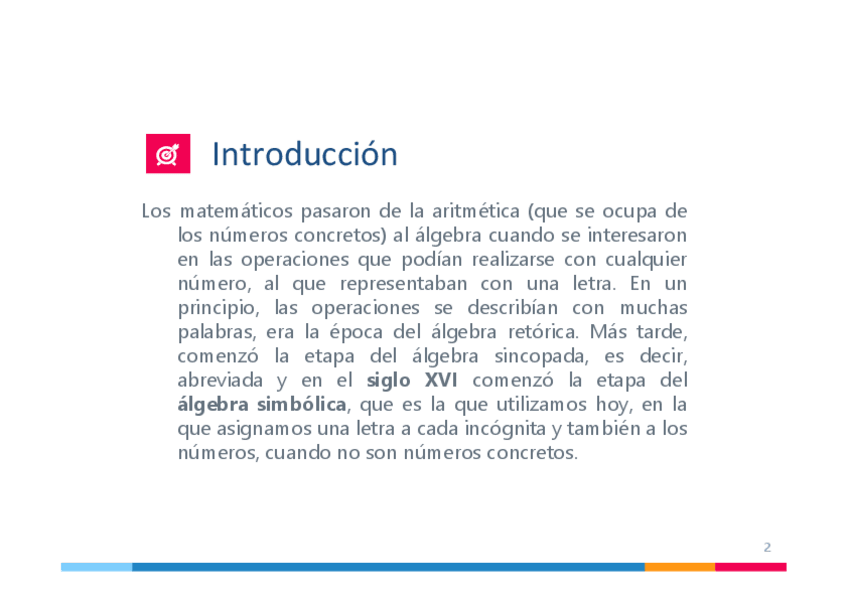 Introducción

Los matemáticos pasaron de la aritmética (que se ocupa de los números concretos) al álgebra cuando se interesaron en las operaciones que podían realizarse con cualquier número, al que representaban con una letra. En un principio, las operaciones se describían con muchas palabras, era la época del álgebra retórica. Más tarde, comenzó la etapa del álgebra sincopada, es decir, abreviada y en el siglo XVI comenzó la etapa del álgebra simbólica, que es la que utilizamos hoy, en la que asignamos una letra a cada incógnita y también a los números, cuando no son números concretos.

2